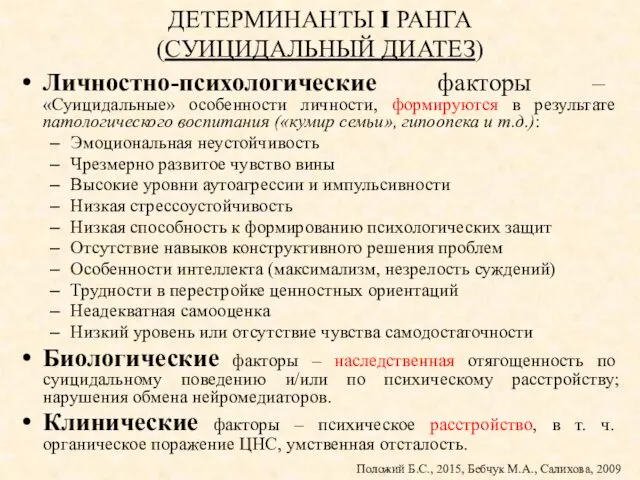 ДЕТЕРМИНАНТЫ I РАНГА
(СУИЦИДАЛЬНЫЙ ДИАТЕЗ)

• Личностно-психологические факторы – «Суицидальные» особенности личности, формируются в результате патологического воспитания («кумир семьи», гипоопека и т.д.):
– Эмоциональная неустойчивость
– Чрезмерно развитое чувство вины
– Высокие уровни аутоагрессии и импульсивности
– Низкая стрессоустойчивость
– Низкая способность к формированию психологических защит
– Отсутствие навыков конструктивного решения проблем
– Особенности интеллекта (максимализм, незрелость суждений)
– Трудности в перестройке ценностных ориентаций
– Неадекватная самооценка
– Низкий уровень или отсутствие чувства самодостаточности

• Биологические факторы – наследственная отягощенность по суицидальному поведению и/или по психическому расстройству; нарушения обмена нейромедиаторов.

• Клинические факторы – психическое расстройство, в т. ч. органическое поражение ЦНС, умственная отсталость.

Положий Б.С., 2015, Бебчук М.А., Салихова, 2009